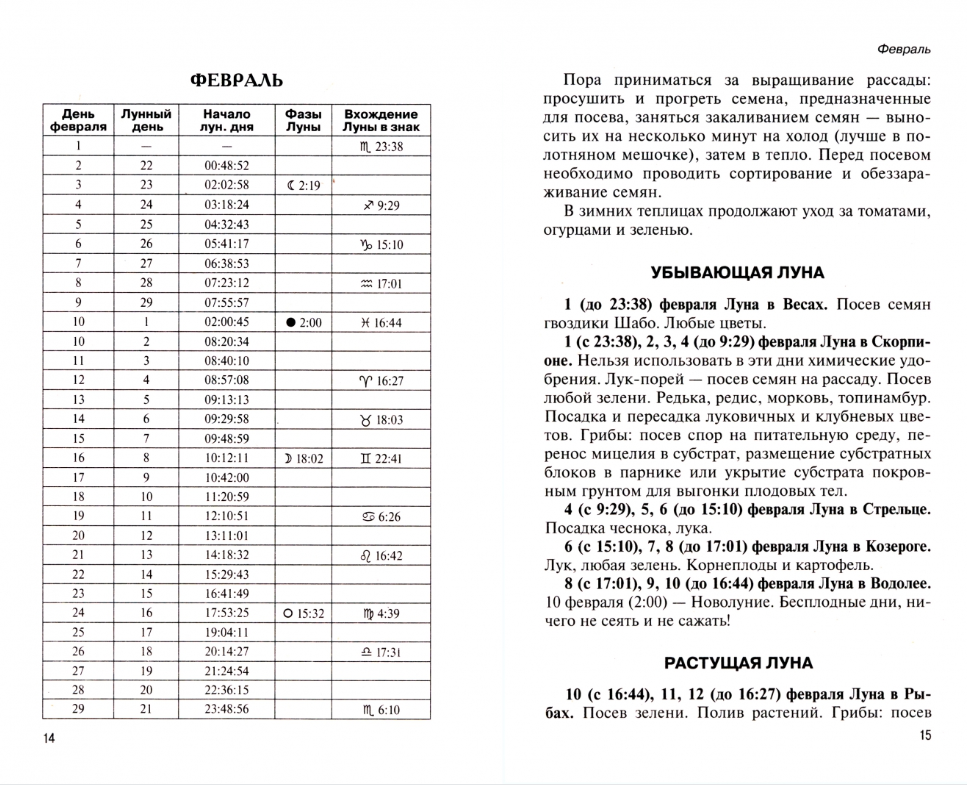 ФЕВРАЛЬ

| День февраля | Лунный день | Начало лун. дня | Фазы Луны | Вхождение Луны в знак |
|---|---|---|---|---|
| 1 | — | — | | ♏ 23:38 |
| 2 | 22 | 00:48:52 | | |
| 3 | 23 | 02:02:58 | ☾ 2:19 | |
| 4 | 24 | 03:18:24 | | ♐ 9:29 |
| 5 | 25 | 04:32:43 | | |
| 6 | 26 | 05:41:17 | | ♑ 15:10 |
| 7 | 27 | 06:38:53 | | |
| 8 | 28 | 07:23:12 | | ♒ 17:01 |
| 9 | 29 | 07:55:57 | | |
| 10 | 1 | 02:00:45 | ● 2:00 | ♓ 16:44 |
| 10 | 2 | 08:20:34 | | |
| 11 | 3 | 08:40:10 | | |
| 12 | 4 | 08:57:08 | | ♈ 16:27 |
| 13 | 5 | 09:13:13 | | |
| 14 | 6 | 09:29:58 | | ♉ 18:03 |
| 15 | 7 | 09:48:59 | | |
| 16 | 8 | 10:12:11 | ☽ 18:02 | ♊ 22:41 |
| 17 | 9 | 10:42:00 | | |
| 18 | 10 | 11:20:59 | | |
| 19 | 11 | 12:10:51 | | ♋ 6:26 |
| 20 | 12 | 13:11:01 | | |
| 21 | 13 | 14:18:32 | | ♌ 16:42 |
| 22 | 14 | 15:29:43 | | |
| 23 | 15 | 16:41:49 | | |
| 24 | 16 | 17:53:25 | ○ 15:32 | ♍ 4:39 |
| 25 | 17 | 19:04:11 | | |
| 26 | 18 | 20:14:27 | | ♎ 17:31 |
| 27 | 19 | 21:24:54 | | |
| 28 | 20 | 22:36:15 | | |
| 29 | 21 | 23:48:56 | | ♏ 6:10 |

14

Февраль

Пора приниматься за выращивание рассады: просушить и прогреть семена, предназначенные для посева, заняться закаливанием семян — выносить их на несколько минут на холод (лучше в полотняном мешочке), затем в тепло. Перед посевом необходимо проводить сортирование и обеззараживание семян.

В зимних теплицах продолжают уход за томатами, огурцами и зеленью.

УБЫВАЮЩАЯ ЛУНА

1 (до 23:38) февраля Луна в Весах. Посев семян гвоздики Шабо. Любые цветы.

1 (с 23:38), 2, 3, 4 (до 9:29) февраля Луна в Скорпионе. Нельзя использовать в эти дни химические удобрения. Лук-порей — посев семян на рассаду. Посев любой зелени. Редька, редис, морковь, топинамбур. Посадка и пересадка луковичных и клубневых цветов. Грибы: посев спор на питательную среду, перенос мицелия в субстрат, размещение субстратных блоков в парнике или укрытие субстрата покровным грунтом для выгонки плодовых тел.

4 (с 9:29), 5, 6 (до 15:10) февраля Луна в Стрельце. Посадка чеснока, лука.

6 (с 15:10), 7, 8 (до 17:01) февраля Луна в Козероге. Лук, любая зелень. Корнеплоды и картофель.

8 (с 17:01), 9, 10 (до 16:44) февраля Луна в Водолее. 10 февраля (2:00) — Новолуние. Бесплодные дни, ничего не сеять и не сажать!

РАСТУЩАЯ ЛУНА

10 (с 16:44), 11, 12 (до 16:27) февраля Луна в Рыбах. Посев зелени. Полив растений. Грибы: посев

15